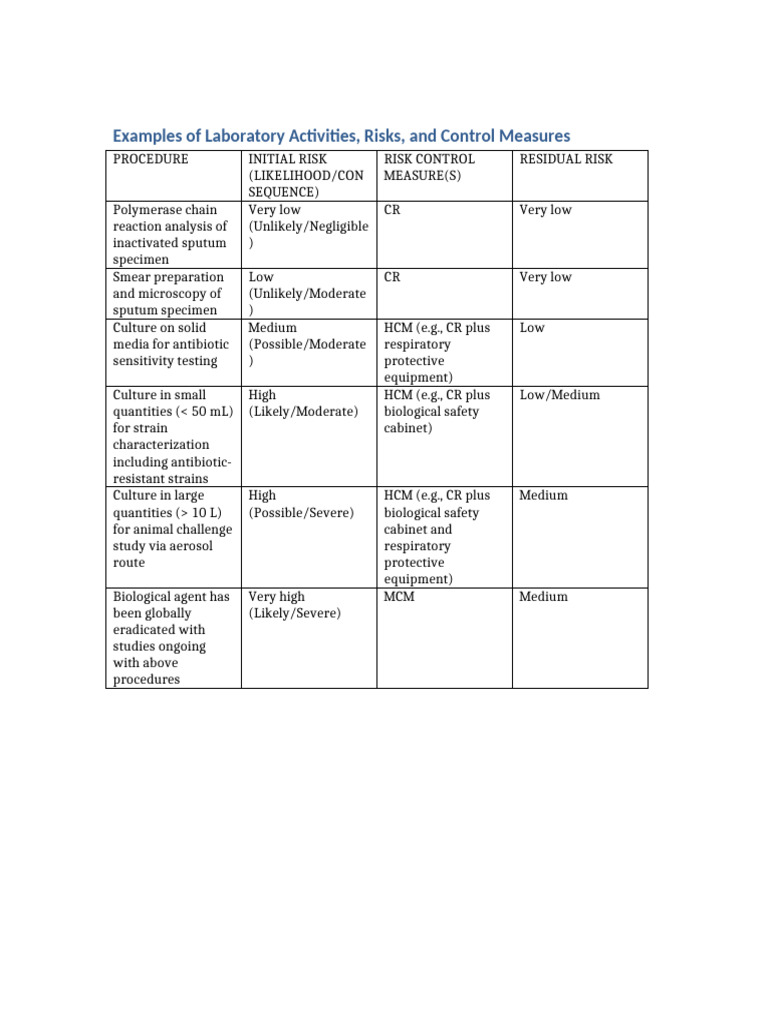 Examples of Laboratory Activities, Risks, and Control Measures

| PROCEDURE | INITIAL RISK (LIKELIHOOD/CONSEQUENCE) | RISK CONTROL MEASURE(S) | RESIDUAL RISK |
|---|---|---|---|
| Polymerase chain reaction analysis of inactivated sputum specimen | Very low (Unlikely/Negligible) | CR | Very low |
| Smear preparation and microscopy of sputum specimen | Low (Unlikely/Moderate) | CR | Very low |
| Culture on solid media for antibiotic sensitivity testing | Medium (Possible/Moderate) | HCM (e.g., CR plus respiratory protective equipment) | Low |
| Culture in small quantities (< 50 mL) for strain characterization including antibiotic-resistant strains | High (Likely/Moderate) | HCM (e.g., CR plus biological safety cabinet) | Low/Medium |
| Culture in large quantities (> 10 L) for animal challenge study via aerosol route | High (Possible/Severe) | HCM (e.g., CR plus biological safety cabinet and respiratory protective equipment) | Medium |
| Biological agent has been globally eradicated with studies ongoing with above procedures | Very high (Likely/Severe) | MCM | Medium |